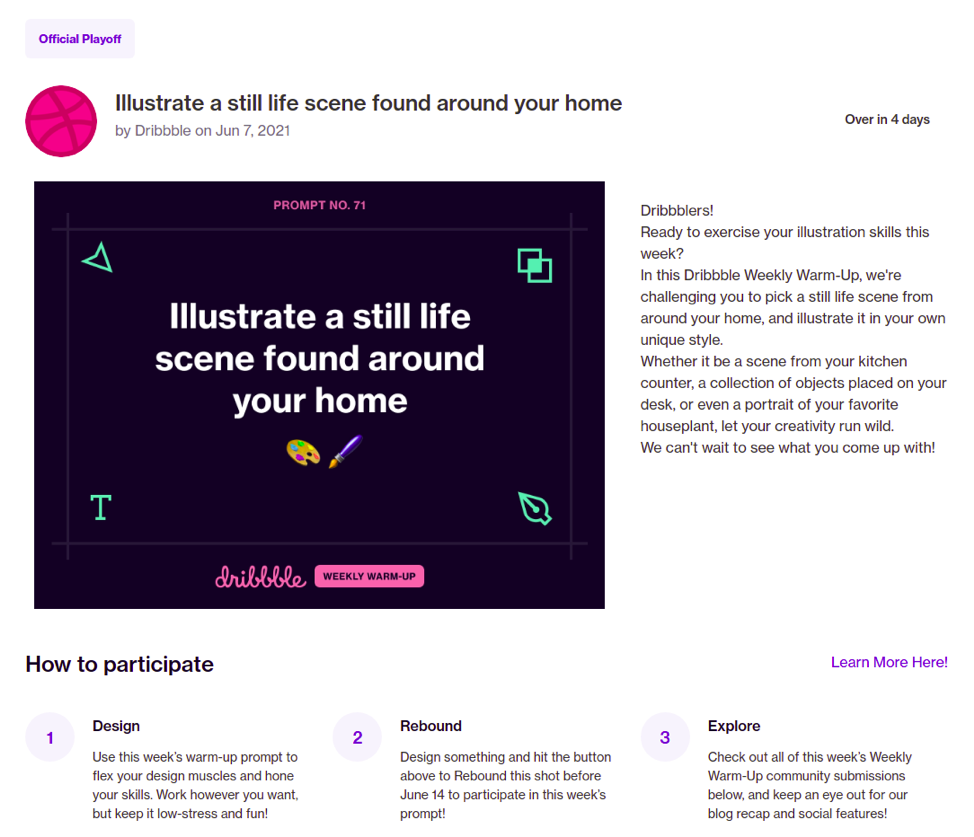 Official Playoff

Illustrate a still life scene found around your home
by Dribbble on Jun 7, 2021

Over in 4 days

PROMPT NO. 71

Illustrate a still life scene found around your home

T

dribbble WEEKLY WARM-UP

Dribbblers!
Ready to exercise your illustration skills this week?
In this Dribbble Weekly Warm-Up, we're challenging you to pick a still life scene from around your home, and illustrate it in your own unique style.
Whether it be a scene from your kitchen counter, a collection of objects placed on your desk, or even a portrait of your favorite houseplant, let your creativity run wild.
We can't wait to see what you come up with!

How to participate

Learn More Here!

1
Design
Use this week's warm-up prompt to flex your design muscles and hone your skills. Work however you want, but keep it low-stress and fun!

2
Rebound
Design something and hit the button above to Rebound this shot before June 14 to participate in this week's prompt!

3
Explore
Check out all of this week's Weekly Warm-Up community submissions below, and keep an eye out for our blog recap and social features!